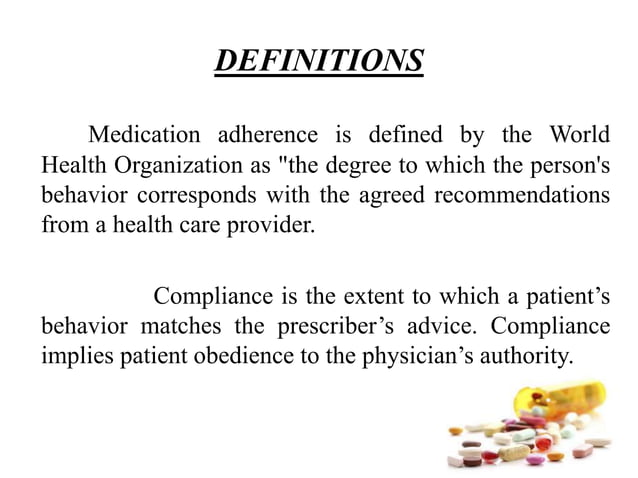 DEFINITIONS

Medication adherence is defined by the World Health Organization as "the degree to which the person's behavior corresponds with the agreed recommendations from a health care provider.

Compliance is the extent to which a patient’s behavior matches the prescriber’s advice. Compliance implies patient obedience to the physician’s authority.